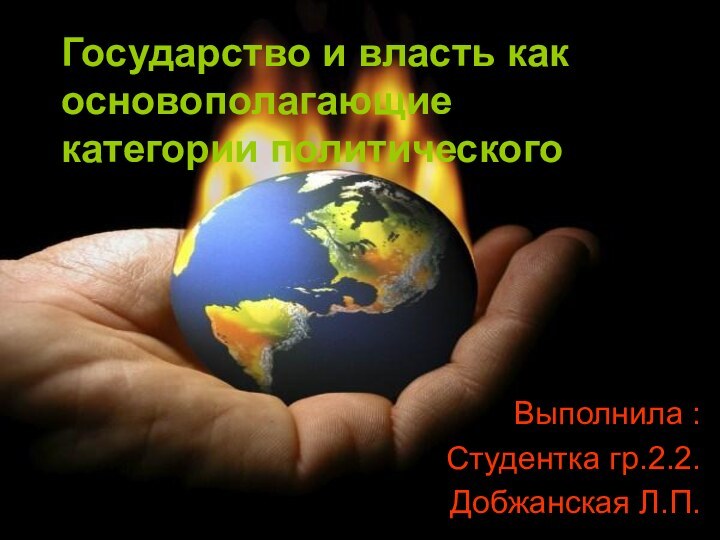 Государство и власть как основополагающие категории политического

Выполнила :
Студентка гр.2.2.
Добжанская Л.П.